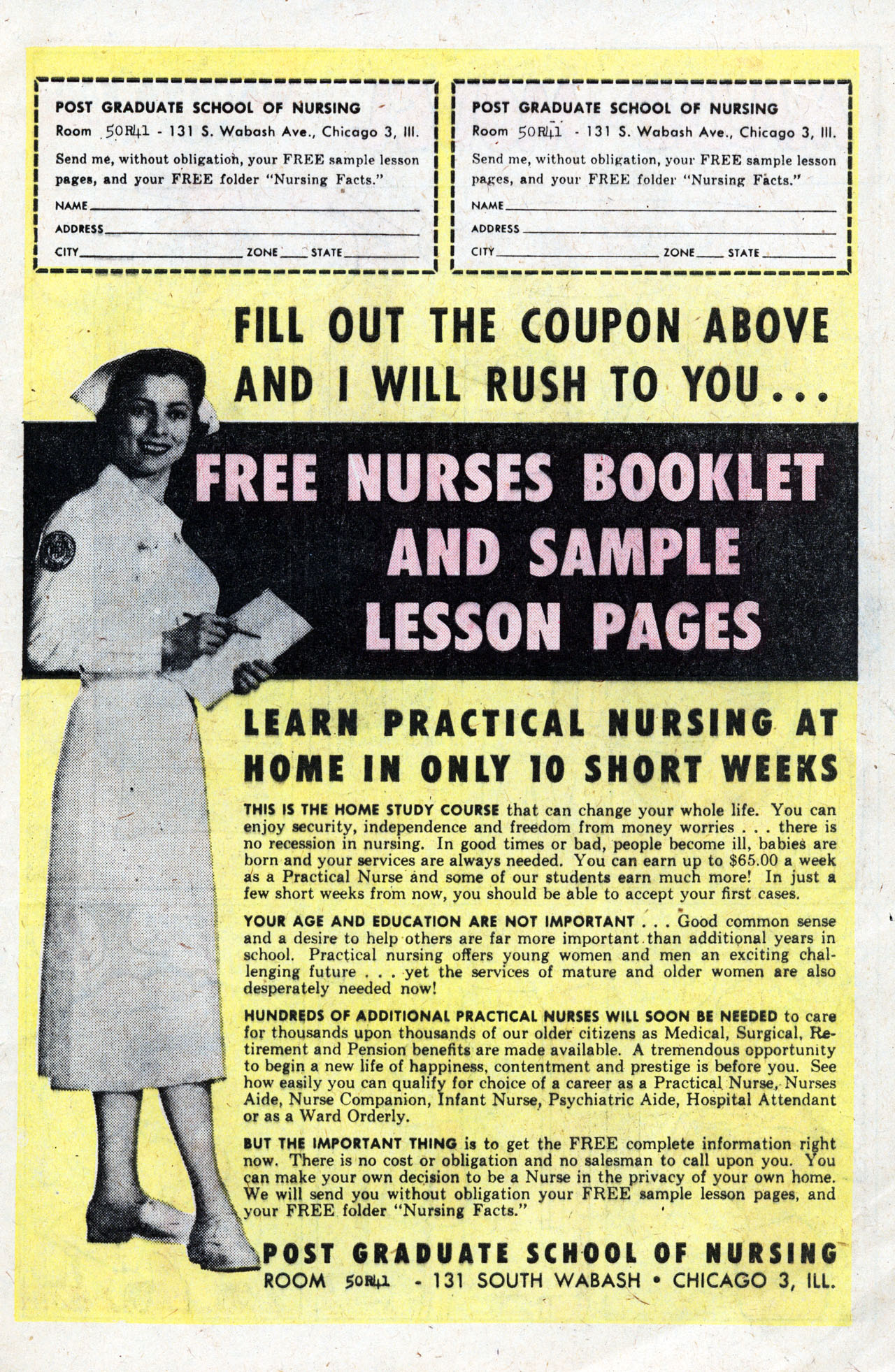 POST GRADUATE SCHOOL OF NURSING
Room 50R41 - 131 S. Wabash Ave., Chicago 3, Ill.
Send me, without obligation, your FREE sample lesson pages, and your FREE folder "Nursing Facts."
NAME
ADDRESS
CITY ZONE STATE

POST GRADUATE SCHOOL OF NURSING
Room 50R41 - 131 S. Wabash Ave., Chicago 3, Ill.
Send me, without obligation, your FREE sample lesson pages, and your FREE folder "Nursing Facts."
NAME
ADDRESS
CITY ZONE STATE

FILL OUT THE COUPON ABOVE AND I WILL RUSH TO YOU...

FREE NURSES BOOKLET AND SAMPLE LESSON PAGES

LEARN PRACTICAL NURSING AT HOME IN ONLY 10 SHORT WEEKS

THIS IS THE HOME STUDY COURSE that can change your whole life. You can enjoy security, independence and freedom from money worries . . . there is no recession in nursing. In good times or bad, people become ill, babies are born and your services are always needed. You can earn up to $65.00 a week as a Practical Nurse and some of our students earn much more! In just a few short weeks from now, you should be able to accept your first cases.

YOUR AGE AND EDUCATION ARE NOT IMPORTANT . . . Good common sense and a desire to help others are far more important than additional years in school. Practical nursing offers young women and men an exciting challenging future . . . yet the services of mature and older women are also desperately needed now!

HUNDREDS OF ADDITIONAL PRACTICAL NURSES WILL SOON BE NEEDED to care for thousands upon thousands of our older citizens as Medical, Surgical, Retirement and Pension benefits are made available. A tremendous opportunity to begin a new life of happiness, contentment and prestige is before you. See how easily you can qualify for choice of a career as a Practical Nurse, Nurses Aide, Nurse Companion, Infant Nurse, Psychiatric Aide, Hospital Attendant or as a Ward Orderly.

BUT THE IMPORTANT THING is to get the FREE complete information right now. There is no cost or obligation and no salesman to call upon you. You can make your own decision to be a Nurse in the privacy of your own home. We will send you without obligation your FREE sample lesson pages, and your FREE folder "Nursing Facts."

POST GRADUATE SCHOOL OF NURSING
ROOM 50R41 - 131 SOUTH WABASH • CHICAGO 3, ILL.